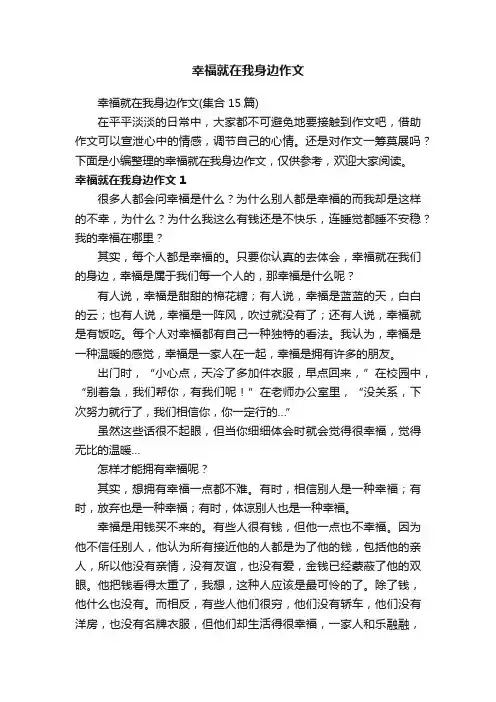 幸福就在我身边作文

幸福就在我身边作文(集合 15 篇)

在平平淡淡的日常中，大家都不可避免地要接触到作文吧，借助作文可以宣泄心中的情感，调节自己的心情。还是对作文一筹莫展吗？下面是小编整理的幸福就在我身边作文，仅供参考，欢迎大家阅读。

幸福就在我身边作文 1

很多人都会问幸福是什么？为什么别人都是幸福的而我却是这样的不幸，为什么？为什么我这么有钱还是不快乐，连睡觉都睡不安稳？我的幸福在哪里？

其实，每个人都是幸福的。只要你认真的去体会，幸福就在我们的身边，幸福是属于我们每一个人的，那幸福是什么呢？

有人说，幸福是甜甜的棉花糖；有人说，幸福是蓝蓝的天，白白的云；也有人说，幸福是一阵风，吹过就没有了；还有人说，幸福就是有饭吃。每个人对幸福都有自己一种独特的看法。我认为，幸福是一种温暖的感觉，幸福是一家人在一起，幸福是拥有许多的朋友。

出门时，“小心点，天冷了多加件衣服，早点回来，”在校园中，“别着急，我们帮你，有我们呢！”在老师办公室里，“没关系，下次努力就行了，我们相信你，你一定行的...”

虽然这些话很不起眼，但当你细细体会时就会觉得很幸福，觉得无比的温暖...

怎样才能拥有幸福呢？

其实，想拥有幸福一点都不难。有时，相信别人是一种幸福；有时，放弃也是一种幸福；有时，体谅别人也是一种幸福。

幸福是用钱买不来的。有些人很有钱，但他一点也不幸福。因为他不信任别人，他认为所有接近他的人都是为了他的钱，包括他的亲人，所以他没有亲情，没有友谊，也没有爱，金钱已经蒙蔽了他的双眼。他把钱看得太重了，我想，这种人应该是最可怜的了。除了钱，他什么也没有。而相反，有些人他们很穷，他们没有轿车，他们没有洋房，也没有名牌衣服，但他们却生活得很幸福，一家人和乐融融，